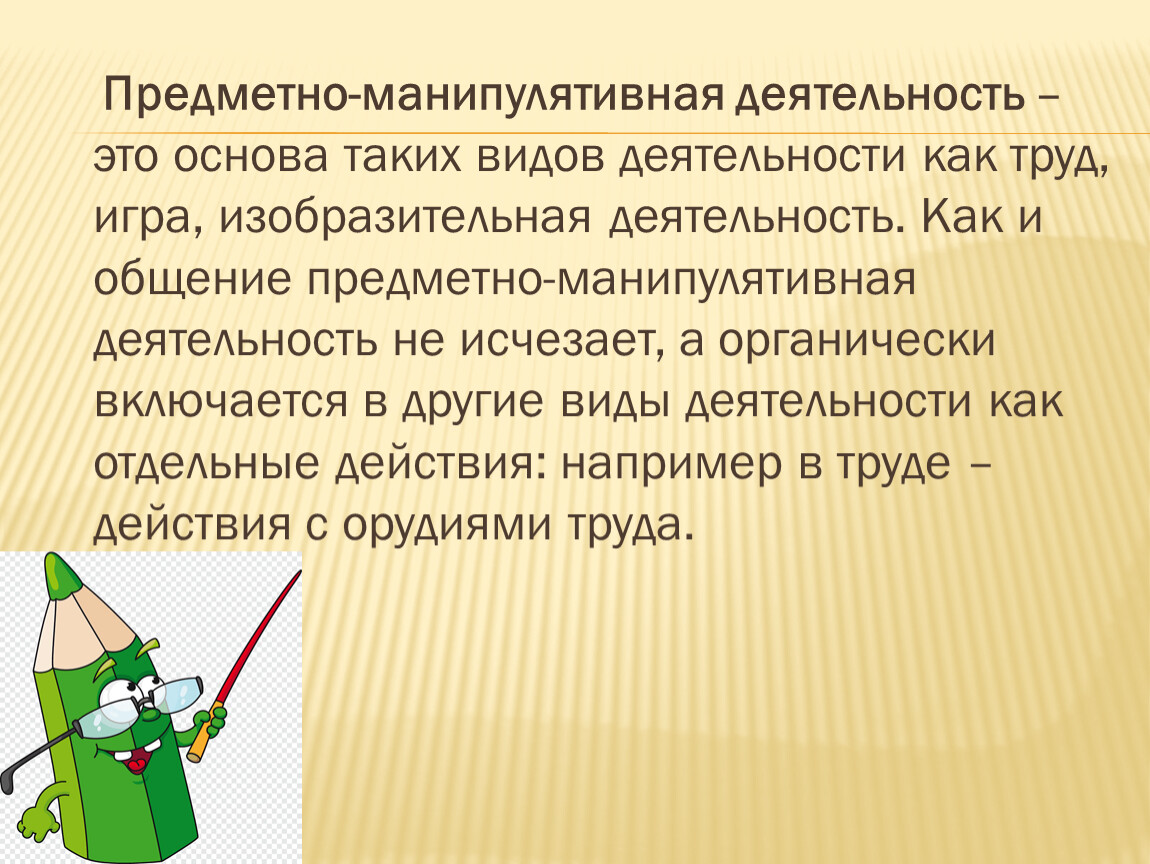 Предметно-манипулятивная деятельность – это основа таких видов деятельности как труд, игра, изобразительная деятельность. Как и общение предметно-манипулятивная деятельность не исчезает, а органически включается в другие виды деятельности как отдельные действия: например в труде – действия с орудиями труда.